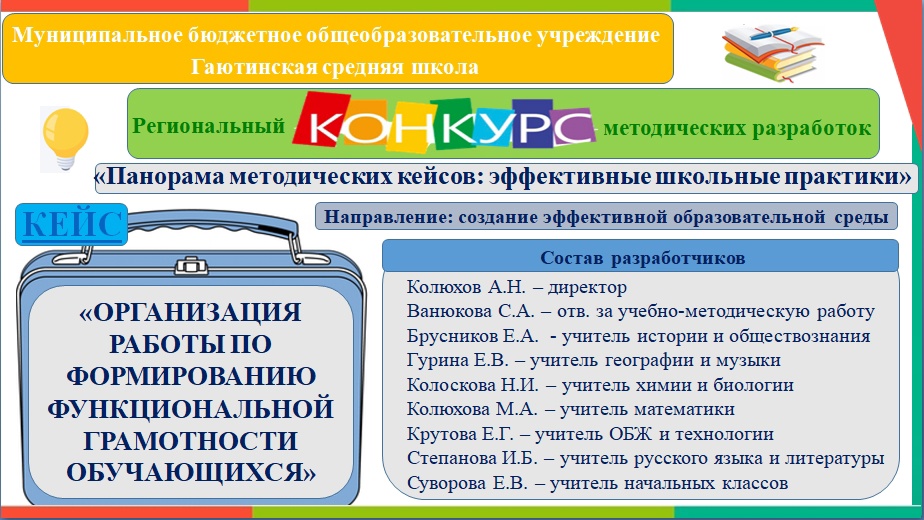 Муниципальное бюджетное общеобразовательное учреждение
Гаютинская средняя школа

Региональный КОНКУРС методических разработок

«Панорама методических кейсов: эффективные школьные практики»

КЕЙС

Направление: создание эффективной образовательной среды

«ОРГАНИЗАЦИЯ РАБОТЫ ПО ФОРМИРОВАНИЮ ФУНКЦИОНАЛЬНОЙ ГРАМОТНОСТИ ОБУЧАЮЩИХСЯ»

Состав разработчиков

Колюхов А.Н. – директор
Ванюкова С.А. – отв. за учебно-методическую работу
Брусников Е.А. - учитель истории и обществознания
Гурина Е.В. – учитель географии и музыки
Колоскова Н.И. – учитель химии и биологии
Колюхова М.А. – учитель математики
Крутова Е.Г. – учитель ОБЖ и технологии
Степанова И.Б. – учитель русского языка и литературы
Суворова Е.В. – учитель начальных классов